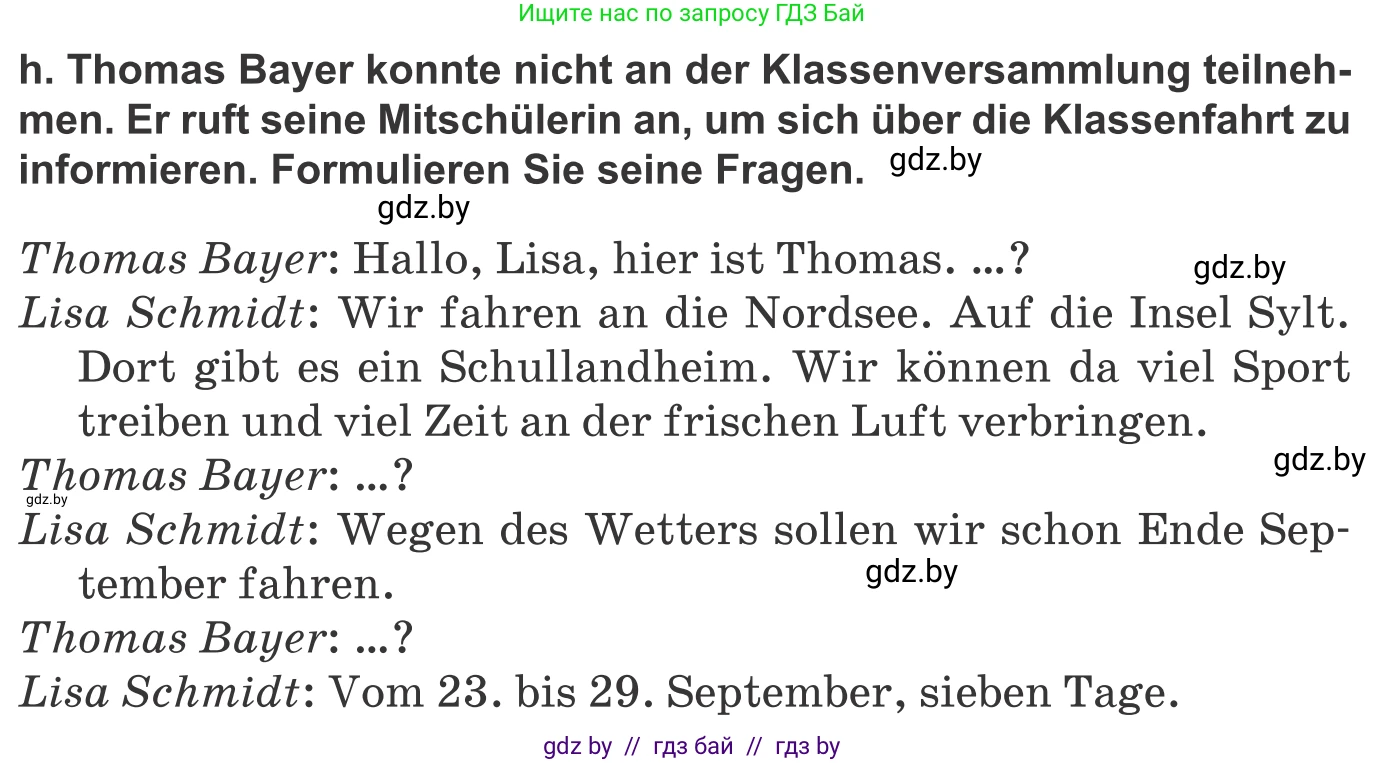 Ищите нас по запросу ГДЗ Бай

h. Thomas Bayer konnte nicht an der Klassenversammlung teilnehmen. Er ruft seine Mitschülerin an, um sich über die Klassenfahrt zu informieren. Formulieren Sie seine Fragen. gdz.by

gdz.by

Thomas Bayer: Hallo, Lisa, hier ist Thomas. ...? gdz.by

Lisa Schmidt: Wir fahren an die Nordsee. Auf die Insel Sylt. Dort gibt es ein Schullandheim. Wir können da viel Sport treiben und viel Zeit an der frischen Luft verbringen.

gdz.by

Thomas Bayer: ...?

gdz.by

Lisa Schmidt: Wegen des Wetters sollen wir schon Ende September fahren.

gdz.by

Thomas Bayer: ...?

Lisa Schmidt: Vom 23. bis 29. September, sieben Tage.

gdz by // гдз бай // гдз by